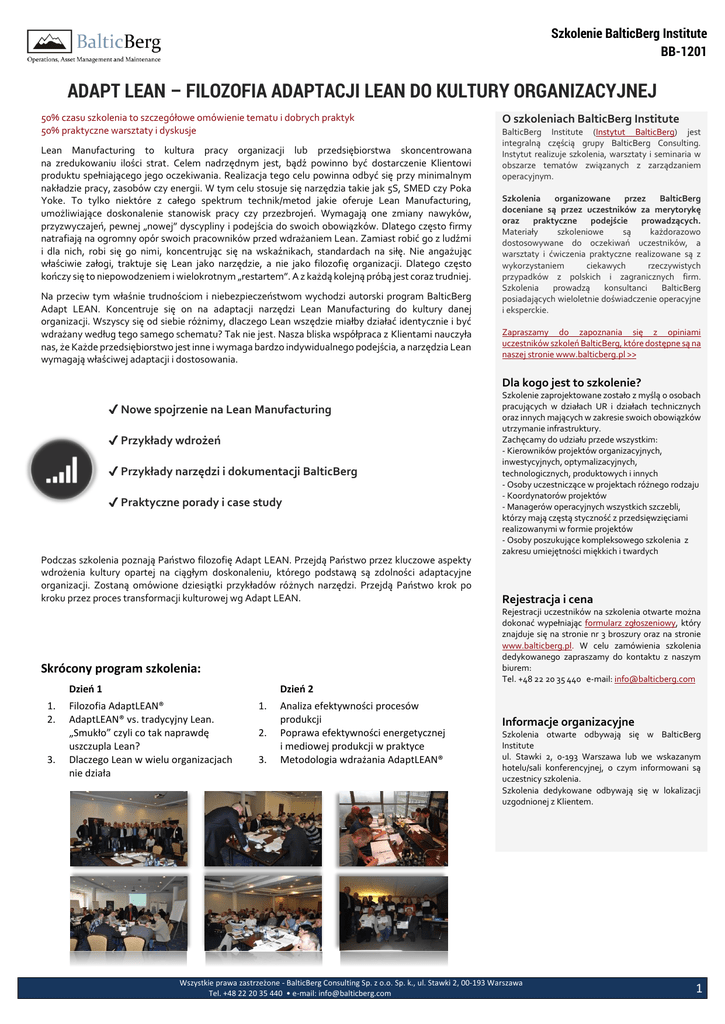 BalticBerg
Operations, Asset Management and Maintenance

Szkolenie BalticBerg Institute
BB-1201

ADAPT LEAN – FILOZOFIA ADAPTACJI LEAN DO KULTURY ORGANIZACYJNEJ

50% czasu szkolenia to szczegółowe omówienie tematu i dobrych praktyk
50% praktyczne warsztaty i dyskusje

Lean Manufacturing to kultura pracy organizacji lub przedsiębiorstwa skoncentrowana na zredukowaniu ilości strat. Celem nadrzędnym jest, bądź powinno być dostarczenie Klientowi produktu spełniającego jego oczekiwania. Realizacja tego celu powinna odbyć się przy minimalnym nakładzie pracy, zasobów czy energii. W tym celu stosuje się narzędzia takie jak 5S, SMED czy Poka Yoke. To tylko niektóre z całego spektrum technik/metod jakie oferuje Lean Manufacturing, umożliwiające doskonalenie stanowisk pracy czy przezbrojeń. Wymagają one zmiany nawyków, przyzwyczajeń, pewnej „nowej" dyscypliny i podejścia do swoich obowiązków. Dlatego często firmy natrafiają na ogromny opór swoich pracowników przed wdrażaniem Lean. Zamiast robić go z ludźmi i dla nich, robi się go nimi, koncentrując się na wskaźnikach, standardach na siłę. Nie angażując właściwie załogi, traktuje się Lean jako narzędzie, a nie jako filozofię organizacji. Dlatego często kończy się to niepowodzeniem i wielokrotnym „restartem". A z każdą kolejną próbą jest coraz trudniej.

Na przeciw tym właśnie trudnościom i niebezpieczeństwom wychodzi autorski program BalticBerg Adapt LEAN. Koncentruje się on na adaptacji narzędzi Lean Manufacturing do kultury danej organizacji. Wszyscy się od siebie różnimy, dlaczego Lean wszędzie miałby działać identycznie i być wdrażany według tego samego schematu? Tak nie jest. Nasza bliska współpraca z Klientami nauczyła nas, że Każde przedsiębiorstwo jest inne i wymaga bardzo indywidualnego podejścia, a narzędzia Lean wymagają właściwej adaptacji i dostosowania.

✔ Nowe spojrzenie na Lean Manufacturing

✔ Przykłady wdrożeń

✔ Przykłady narzędzi i dokumentacji BalticBerg

✔ Praktyczne porady i case study

Podczas szkolenia poznają Państwo filozofię Adapt LEAN. Przejdą Państwo przez kluczowe aspekty wdrożenia kultury opartej na ciągłym doskonaleniu, którego podstawą są zdolności adaptacyjne organizacji. Zostaną omówione dziesiątki przykładów różnych narzędzi. Przejdą Państwo krok po kroku przez proces transformacji kulturowej wg Adapt LEAN.

Skrócony program szkolenia:

Dzień 1
1. Filozofia AdaptLEAN®
2. AdaptLEAN® vs. tradycyjny Lean. „Smukło" czyli co tak naprawdę uszczupla Lean?
3. Dlaczego Lean w wielu organizacjach nie działa

Dzień 2
1. Analiza efektywności procesów produkcji
2. Poprawa efektywności energetycznej i mediowej produkcji w praktyce
3. Metodologia wdrażania AdaptLEAN®

O szkoleniach BalticBerg Institute
BalticBerg Institute (Instytut BalticBerg) jest integralną częścią grupy BalticBerg Consulting. Instytut realizuje szkolenia, warsztaty i seminaria w obszarze tematów związanych z zarządzaniem operacyjnym.

Szkolenia organizowane przez BalticBerg doceniane są przez uczestników za merytorykę oraz praktyczne podejście prowadzących. Materiały szkoleniowe są każdorazowo dostosowywane do oczekiwań uczestników, a warsztaty i ćwiczenia praktyczne realizowane są z wykorzystaniem ciekawych rzeczywistych przypadków z polskich i zagranicznych firm. Szkolenia prowadzą konsultanci BalticBerg posiadających wieloletnie doświadczenie operacyjne i eksperckie.

Zapraszamy do zapoznania się z opiniami uczestników szkoleń BalticBerg, które dostępne są na naszej stronie www.balticberg.pl >>

Dla kogo jest to szkolenie?
Szkolenie zaprojektowane zostało z myślą o osobach pracujących w działach UR i działach technicznych oraz innych mających w zakresie swoich obowiązków utrzymanie infrastruktury.
Zachęcamy do udziału przede wszystkim:
- Kierowników projektów organizacyjnych, inwestycyjnych, optymalizacyjnych, technologicznych, produktowych i innych
- Osoby uczestniczące w projektach różnego rodzaju
- Koordynatorów projektów
- Managerów operacyjnych wszystkich szczebli, którzy mają częstą styczność z przedsięwzięciami realizowanymi w formie projektów
- Osoby poszukujące kompleksowego szkolenia z zakresu umiejętności miękkich i twardych

Rejestracja i cena
Rejestracji uczestników na szkolenia otwarte można dokonać wypełniając formularz zgłoszeniowy, który znajduje się na stronie nr 3 broszury oraz na stronie www.balticberg.pl. W celu zamówienia szkolenia dedykowanego zapraszamy do kontaktu z naszym biurem:
Tel. +48 22 20 35 440 e-mail: info@balticberg.com

Informacje organizacyjne
Szkolenia otwarte odbywają się w BalticBerg Institute
ul. Stawki 2, 0-193 Warszawa lub we wskazanym hotelu/sali konferencyjnej, o czym informowani są uczestnicy szkolenia.
Szkolenia dedykowane odbywają się w lokalizacji uzgodnionej z Klientem.

Wszystkie prawa zastrzeżone - BalticBerg Consulting Sp. z o.o. Sp. k., ul. Stawki 2, 00-193 Warszawa
Tel. +48 22 20 35 440 • e-mail: info@balticberg.com
1